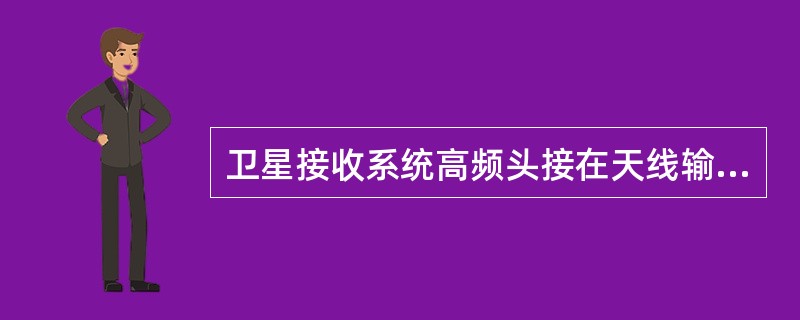 卫星接收系统高频头接在天线输...